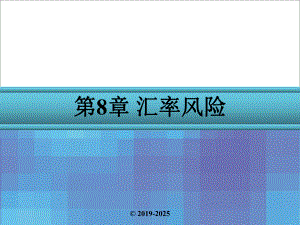 第8章 汇率风险

© 2019-2025